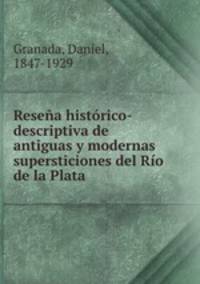 Granada, Daniel, 1847-1929

Reseña histórico-descriptiva de antiguas y modernas supersticiones del Río de la Plata